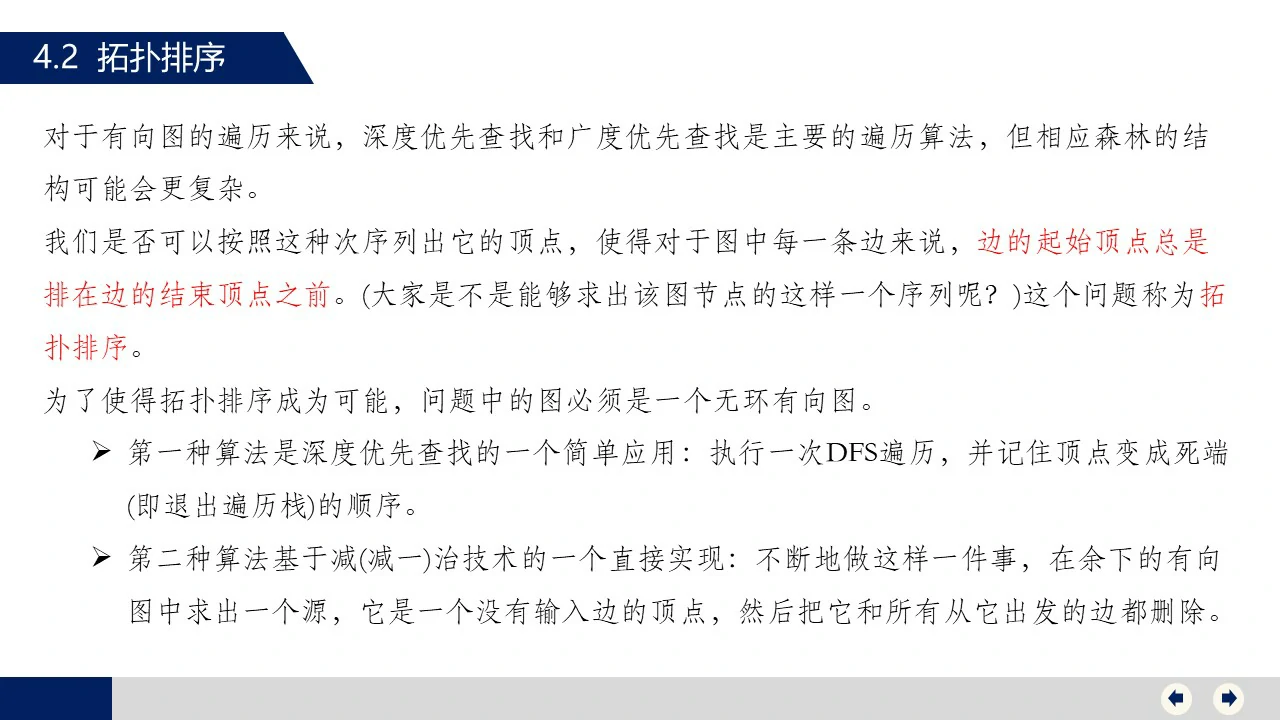 4.2 拓扑排序

对于有向图的遍历来说，深度优先查找和广度优先查找是主要的遍历算法，但相应森林的结构可能会更复杂。

我们是否可以按照这种次序列出它的顶点，使得对于图中每一条边来说，边的起始顶点总是排在边的结束顶点之前。(大家是不是能够求出该图节点的这样一个序列呢？)这个问题称为拓扑排序。

为了使得拓扑排序成为可能，问题中的图必须是一个无环有向图。

➢ 第一种算法是深度优先查找的一个简单应用：执行一次DFS遍历，并记住顶点变成死端(即退出遍历栈)的顺序。

➢ 第二种算法基于减(减一)治技术的一个直接实现：不断地做这样一件事，在余下的有向图中求出一个源，它是一个没有输入边的顶点，然后把它和所有从它出发的边都删除。